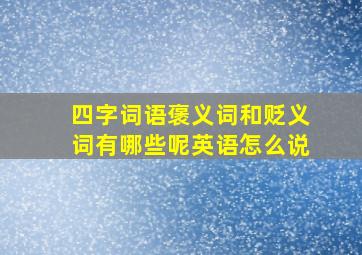 四字词语褒义词和贬义词有哪些呢英语怎么说